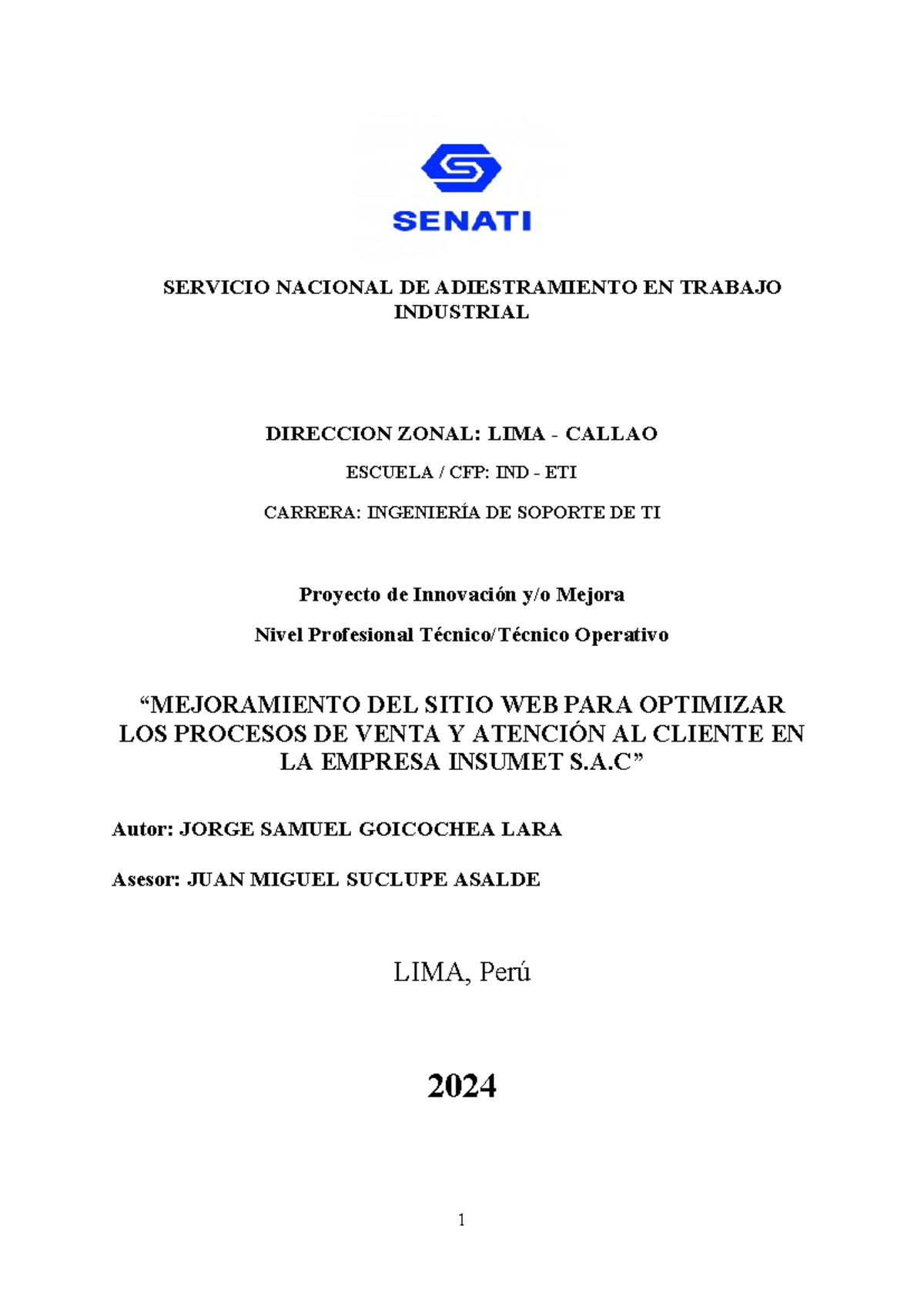 SENATI

SERVICIO NACIONAL DE ADIESTRAMIENTO EN TRABAJO INDUSTRIAL

DIRECCION ZONAL: LIMA - CALLAO

ESCUELA / CFP: IND - ETI

CARRERA: INGENIERÍA DE SOPORTE DE TI

Proyecto de Innovación y/o Mejora

Nivel Profesional Técnico/Técnico Operativo

“MEJORAMIENTO DEL SITIO WEB PARA OPTIMIZAR LOS PROCESOS DE VENTA Y ATENCIÓN AL CLIENTE EN LA EMPRESA INSUMET S.A.C”

Autor: JORGE SAMUEL GOICOCHEA LARA

Asesor: JUAN MIGUEL SUCLUPE ASALDE

LIMA, Perú

2024

1